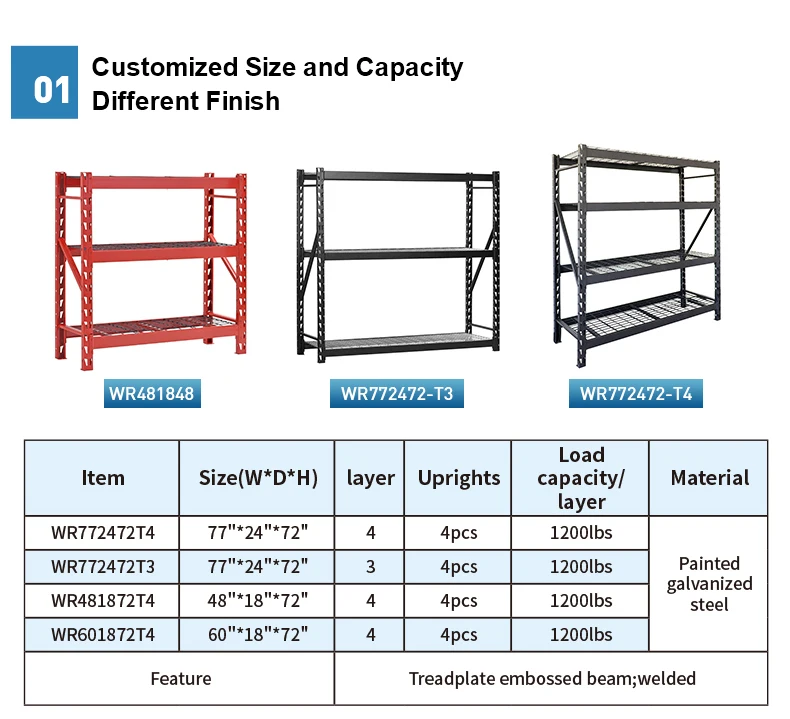 01

Customized Size and Capacity
Different Finish

WR481848

WR772472-T3

WR772472-T4

| Item | Size(W*D*H) | layer | Uprights | Load capacity/ layer | Material |
|---|---|---|---|---|---|
| WR772472T4 | 77"*24"*72" | 4 | 4pcs | 1200lbs | Painted galvanized steel |
| WR772472T3 | 77"*24"*72" | 3 | 4pcs | 1200lbs | |
| WR481872T4 | 48"*18"*72" | 4 | 4pcs | 1200lbs | |
| WR601872T4 | 60"*18"*72" | 4 | 4pcs | 1200lbs | |
| Feature | | Treadplate embossed beam;welded | | | |